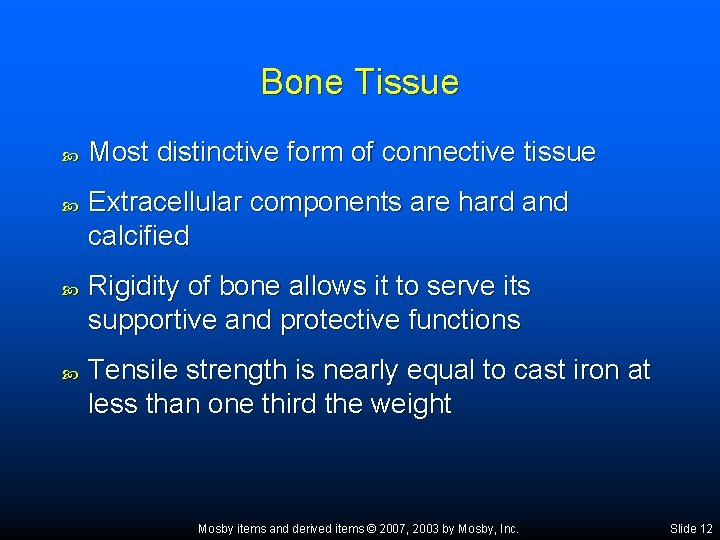 Bone Tissue

Most distinctive form of connective tissue

Extracellular components are hard and calcified

Rigidity of bone allows it to serve its supportive and protective functions

Tensile strength is nearly equal to cast iron at less than one third the weight

Mosby items and derived items © 2007, 2003 by Mosby, Inc.

Slide 12